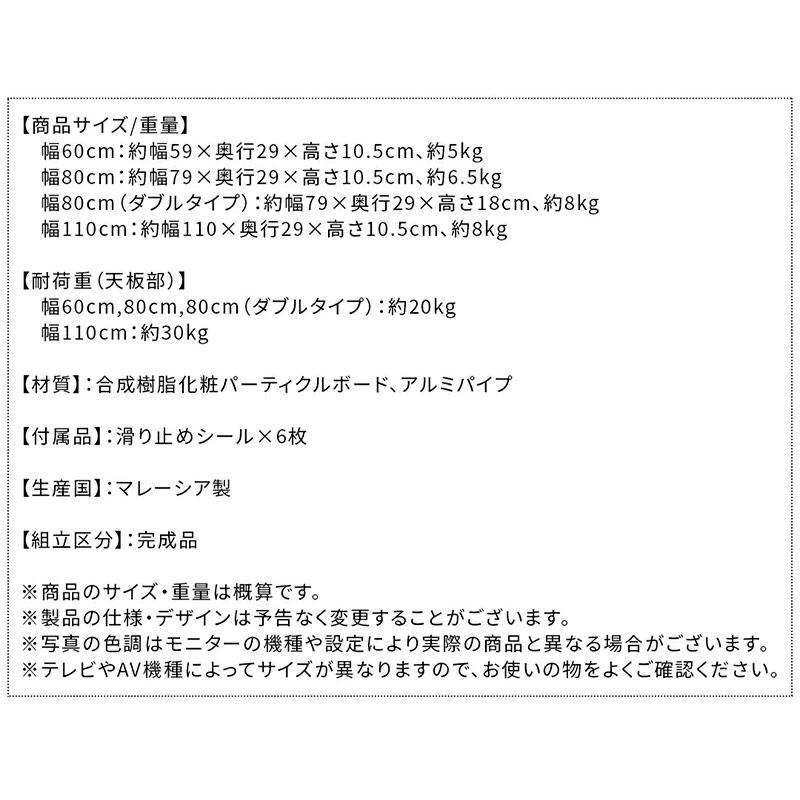 【商品サイズ/重量】
幅60cm：約幅59×奥行29×高さ10.5cm、約5kg
幅80cm：約幅79×奥行29×高さ10.5cm、約6.5kg
幅80cm（ダブルタイプ）：約幅79×奥行29×高さ18cm、約8kg
幅110cm：約幅110×奥行29×高さ10.5cm、約8kg

【耐荷重（天板部）】
幅60cm,80cm,80cm（ダブルタイプ）：約20kg
幅110cm：約30kg

【材質】：合成樹脂化粧パーティクルボード、アルミパイプ

【付属品】：滑り止めシール×6枚

【生産国】：マレーシア製

【組立区分】：完成品

※商品のサイズ・重量は概算です。
※製品の仕様・デザインは予告なく変更することがございます。
※写真の色調はモニターの機種や設定により実際の商品と異なる場合がございます。
※テレビやAV機種によってサイズが異なりますので、お使いの物をよくご確認ください。